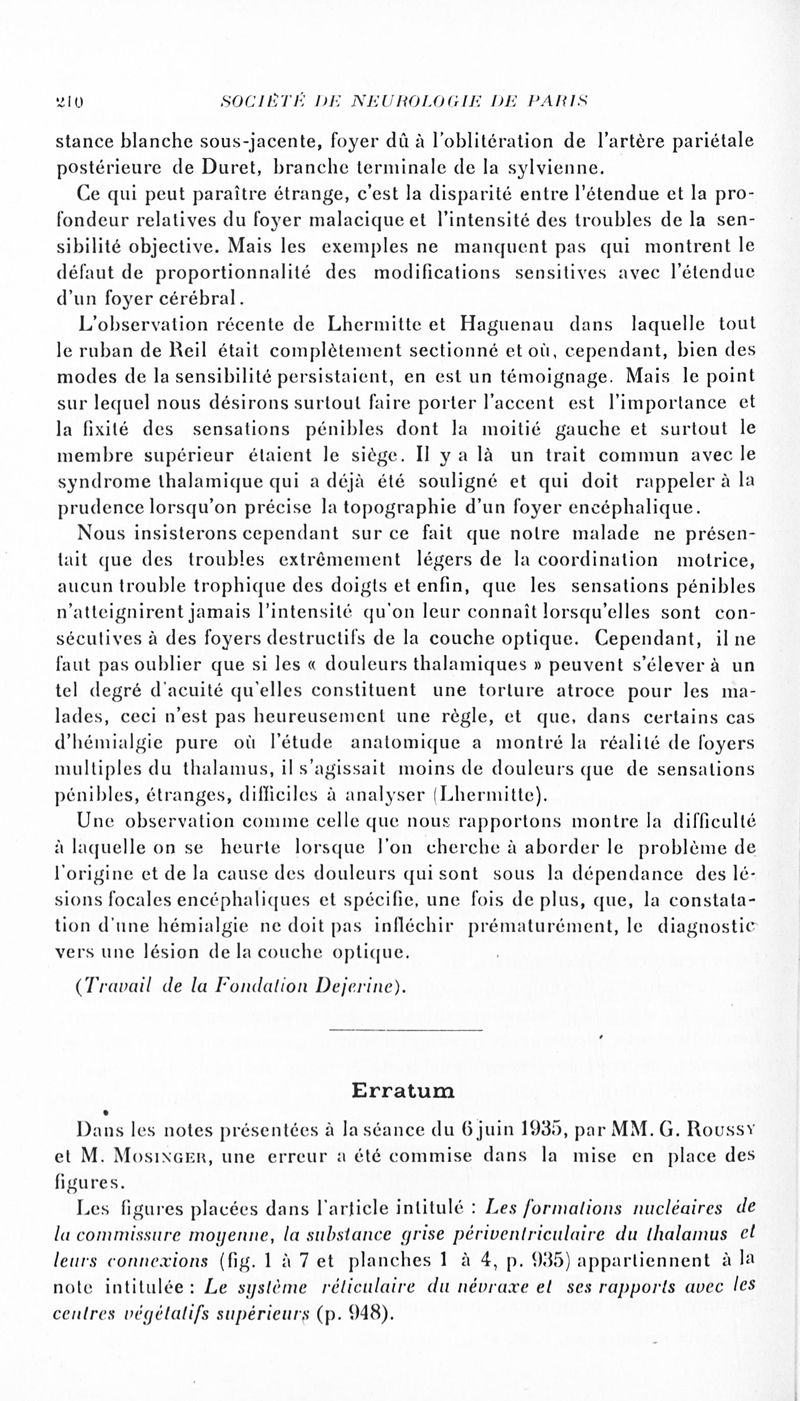 210 SOCIÉTÉ DE NEUROLOGIE DE PARIS

stance blanche sous-jacente, foyer dû à l'oblitération de l'artère pariétale postérieure de Duret, branche terminale de la sylvienne.

Ce qui peut paraître étrange, c'est la disparité entre l'étendue et la profondeur relatives du foyer malacique et l'intensité des troubles de la sensibilité objective. Mais les exemples ne manquent pas qui montrent le défaut de proportionnalité des modifications sensitives avec l'étendue d'un foyer cérébral.

L'observation récente de Lhermitte et Haguenau dans laquelle tout le ruban de Reil était complètement sectionné et où, cependant, bien des modes de la sensibilité persistaient, en est un témoignage. Mais le point sur lequel nous désirons surtout faire porter l'accent est l'importance et la fixité des sensations pénibles dont la moitié gauche et surtout le membre supérieur étaient le siège. Il y a là un trait commun avec le syndrome thalamique qui a déjà été souligné et qui doit rappeler à la prudence lorsqu'on précise la topographie d'un foyer encéphalique.

Nous insisterons cependant sur ce fait que notre malade ne présentait que des troubles extrêmement légers de la coordination motrice, aucun trouble trophique des doigts et enfin, que les sensations pénibles n'atteignirent jamais l'intensité qu'on leur connaît lorsqu'elles sont consécutives à des foyers destructifs de la couche optique. Cependant, il ne faut pas oublier que si les « douleurs thalamiques » peuvent s'élever à un tel degré d'acuité qu'elles constituent une torture atroce pour les malades, ceci n'est pas heureusement une règle, et que, dans certains cas d'hémialgie pure où l'étude anatomique a montré la réalité de foyers multiples du thalamus, il s'agissait moins de douleurs que de sensations pénibles, étranges, difficiles à analyser (Lhermitte).

Une observation comme celle que nous rapportons montre la difficulté à laquelle on se heurte lorsque l'on cherche à aborder le problème de l'origine et de la cause des douleurs qui sont sous la dépendance des lésions focales encéphaliques et spécifie, une fois de plus, que, la constatation d'une hémialgie ne doit pas infléchir prématurément, le diagnostic vers une lésion de la couche optique.

(Travail de la Fondation Dejerine).

Erratum

Dans les notes présentées à la séance du 6 juin 1935, par MM. G. Roussy et M. Mosinger, une erreur a été commise dans la mise en place des figures.

Les figures placées dans l'article intitulé : Les formations nucléaires de la commissure moyenne, la substance grise périventriculaire du thalamus et leurs connexions (fig. 1 à 7 et planches 1 à 4, p. 935) appartiennent à la note intitulée : Le système réticulaire du névraxe et ses rapports avec les centres végétatifs supérieurs (p. 948).